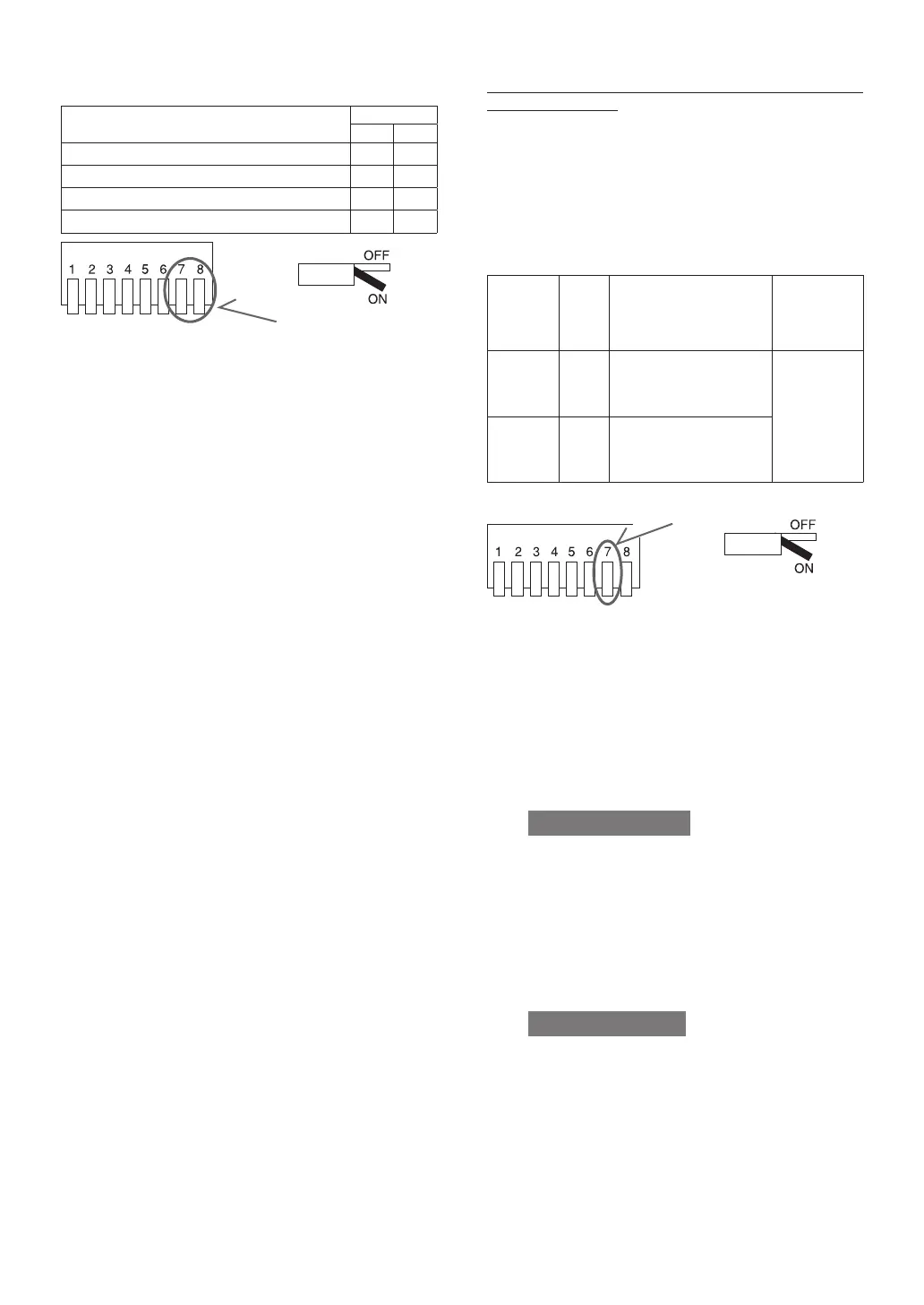 1 2 3 4 5 6 7 8

OFF

ON

1 2 3 4 5 6 7 8

OFF

ON